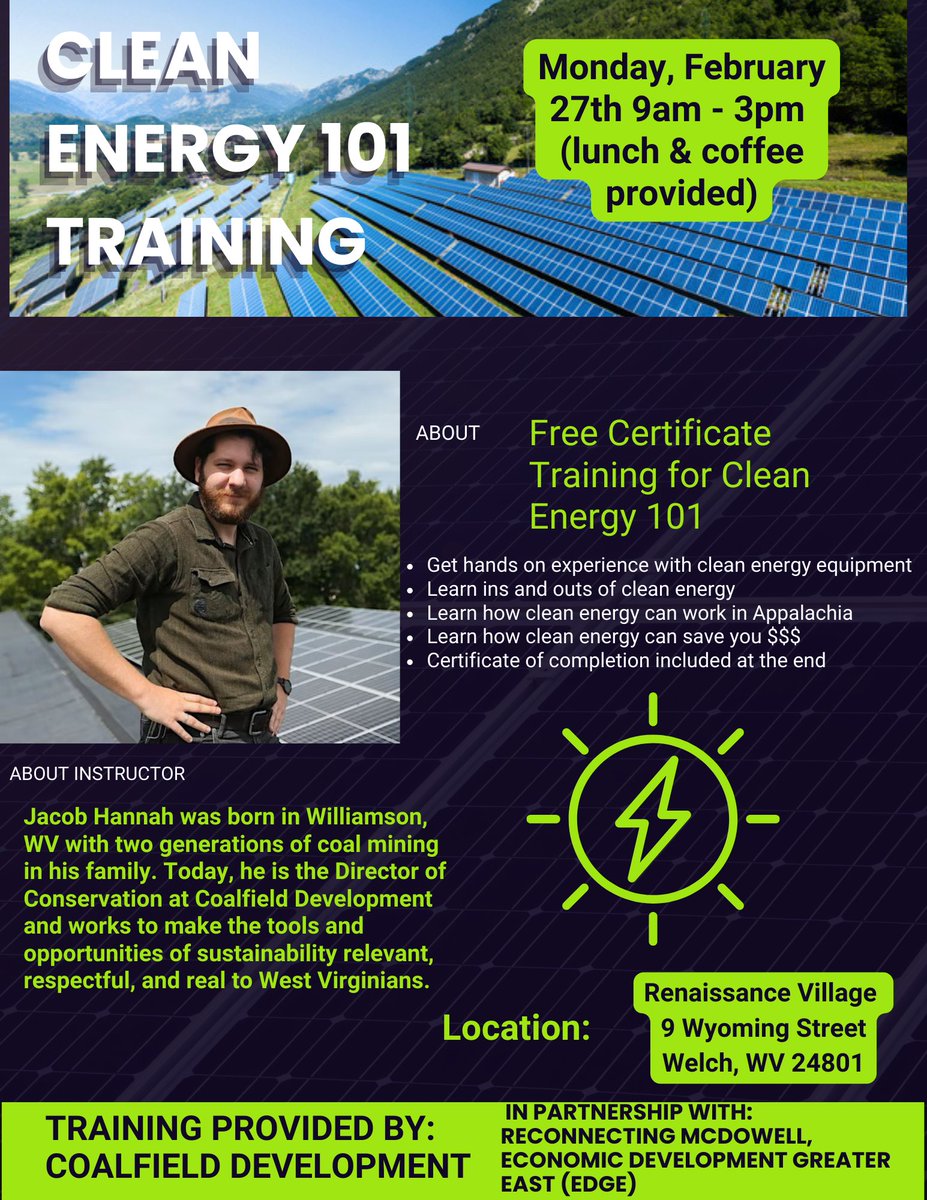 CLEAN ENERGY 101 TRAINING

Monday, February 27th 9am - 3pm (lunch & coffee provided)

ABOUT

Free Certificate Training for Clean Energy 101

- Get hands on experience with clean energy equipment
- Learn ins and outs of clean energy
- Learn how clean energy can work in Appalachia
- Learn how clean energy can save you $$$
- Certificate of completion included at the end

ABOUT INSTRUCTOR

Jacob Hannah was born in Williamson, WV with two generations of coal mining in his family. Today, he is the Director of Conservation at Coalfield Development and works to make the tools and opportunities of sustainability relevant, respectful, and real to West Virginians.

Location:

Renaissance Village
9 Wyoming Street
Welch, WV 24801

TRAINING PROVIDED BY: COALFIELD DEVELOPMENT

IN PARTNERSHIP WITH: RECONNECTING MCDOWELL, ECONOMIC DEVELOPMENT GREATER EAST (EDGE)